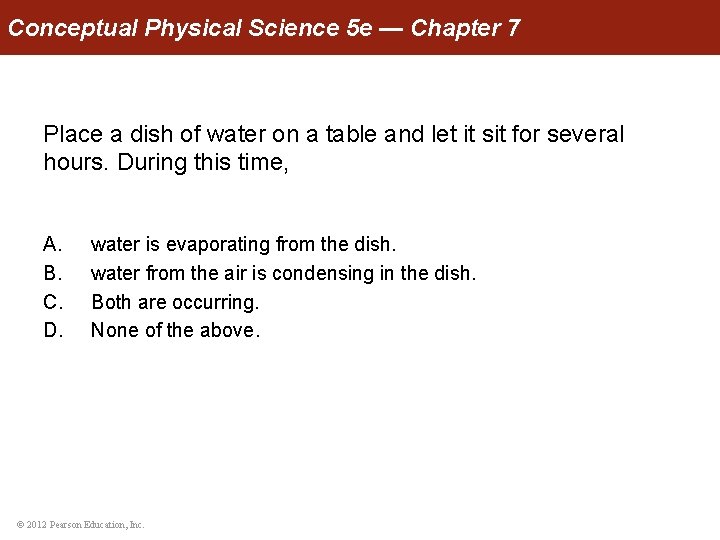 Conceptual Physical Science 5e — Chapter 7

Place a dish of water on a table and let it sit for several hours. During this time,

A. water is evaporating from the dish.
B. water from the air is condensing in the dish.
C. Both are occurring.
D. None of the above.

© 2012 Pearson Education, Inc.